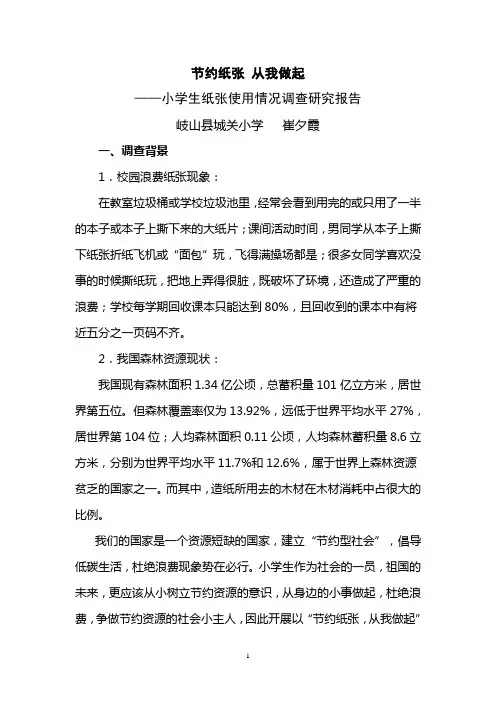 节约纸张 从我做起

——小学生纸张使用情况调查研究报告

岐山县城关小学 崔夕霞

一、调查背景

1．校园浪费纸张现象：

在教室垃圾桶或学校垃圾池里，经常会看到用完的或只用了一半的本子或本子上撕下来的大纸片；课间活动时间，男同学从本子上撕下纸张折纸飞机或“面包”玩，飞得满操场都是；很多女同学喜欢没事的时候撕纸玩，把地上弄得很脏，既破坏了环境，还造成了严重的浪费；学校每学期回收课本只能达到 80%，且回收到的课本中有将近五分之一页码不齐。

2．我国森林资源现状：

我国现有森林面积 1.34 亿公顷，总蓄积量 101 亿立方米，居世界第五位。但森林覆盖率仅为 13.92%，远低于世界平均水平 27%，居世界第 104 位；人均森林面积 0.11 公顷，人均森林蓄积量 8.6 立方米，分别为世界平均水平 11.7%和 12.6%，属于世界上森林资源贫乏的国家之一。而其中，造纸所用去的木材在木材消耗中占很大的比例。

我们的国家是一个资源短缺的国家，建立“节约型社会”，倡导低碳生活，杜绝浪费现象势在必行。小学生作为社会的一员，祖国的未来，更应该从小树立节约资源的意识，从身边的小事做起，杜绝浪费，争做节约资源的社会小主人，因此开展以“节约纸张，从我做起”

1